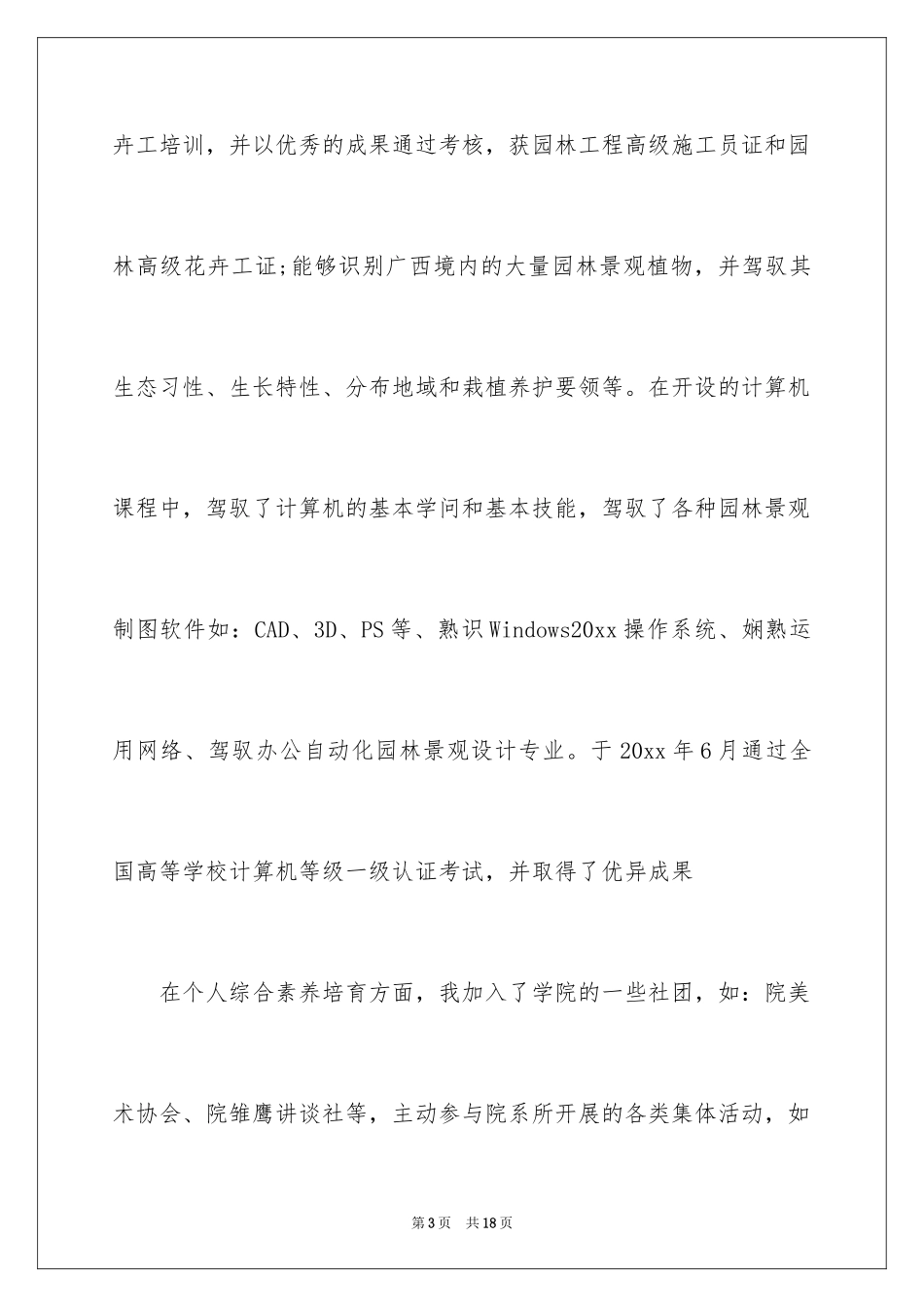 卉工培训，并以优秀的成果通过考核，获园林工程高级施工员证和园林高级花卉工证;能够识别广西境内的大量园林景观植物，并驾驭其生态习性、生长特性、分布地域和栽植养护要领等。在开设的计算机课程中，驾驭了计算机的基本学问和基本技能，驾驭了各种园林景观制图软件如：CAD、3D、PS等、熟识Windows20xx操作系统、娴熟运用网络、驾驭办公自动化园林景观设计专业。于20xx年6月通过全国高等学校计算机等级一级认证考试，并取得了优异成果

在个人综合素养培育方面，我加入了学院的一些社团，如：院美术协会、院雏鹰讲谈社等，主动参与院系所开展的各类集体活动，如

第3页 共18页